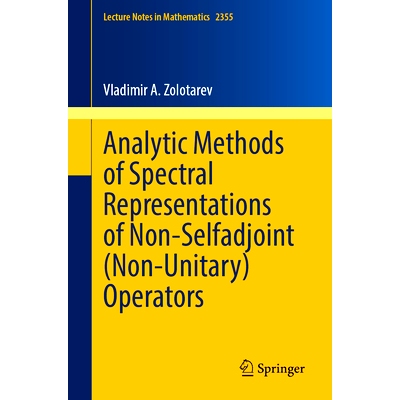 Lecture Notes in Mathematics 2355

Vladimir A. Zolotarev

Analytic Methods of Spectral Representations of Non-Selfadjoint (Non-Unitary) Operators

Springer